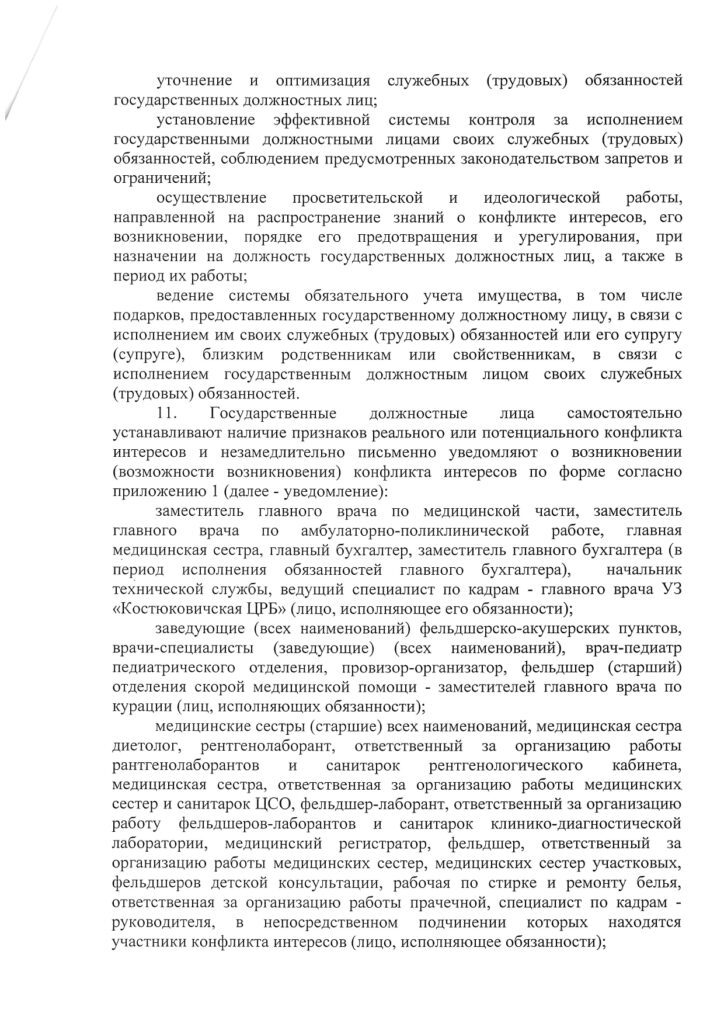 уточнение и оптимизация служебных (трудовых) обязанностей государственных должностных лиц;

установление эффективной системы контроля за исполнением государственными должностными лицами своих служебных (трудовых) обязанностей, соблюдением предусмотренных законодательством запретов и ограничений;

осуществление просветительской и идеологической работы, направленной на распространение знаний о конфликте интересов, его возникновении, порядке его предотвращения и урегулирования, при назначении на должность государственных должностных лиц, а также в период их работы;

ведение системы обязательного учета имущества, в том числе подарков, предоставленных государственному должностному лицу, в связи с исполнением им своих служебных (трудовых) обязанностей или его супругу (супруге), близким родственникам или свойственникам, в связи с исполнением государственным должностным лицом своих служебных (трудовых) обязанностей.

11. Государственные должностные лица самостоятельно устанавливают наличие признаков реального или потенциального конфликта интересов и незамедлительно письменно уведомляют о возникновении (возможности возникновения) конфликта интересов по форме согласно приложению 1 (далее - уведомление):

заместитель главного врача по медицинской части, заместитель главного врача по амбулаторно-поликлинической работе, главная медицинская сестра, главный бухгалтер, заместитель главного бухгалтера (в период исполнения обязанностей главного бухгалтера), начальник технической службы, ведущий специалист по кадрам - главного врача УЗ «Костюковичская ЦРБ» (лицо, исполняющее его обязанности);

заведующие (всех наименований) фельдшерско-акушерских пунктов, врачи-специалисты (заведующие) (всех наименований), врач-педиатр педиатрического отделения, провизор-организатор, фельдшер (старший) отделения скорой медицинской помощи - заместителей главного врача по курации (лиц, исполняющих обязанности);

медицинские сестры (старшие) всех наименований, медицинская сестра диетолог, рентгенолаборант, ответственный за организацию работы рантгенолаборантов и санитарок рентгенологического кабинета, медицинская сестра, ответственная за организацию работы медицинских сестер и санитарок ЦСО, фельдшер-лаборант, ответственный за организацию работу фельдшеров-лаборантов и санитарок клинико-диагностической лаборатории, медицинский регистратор, фельдшер, ответственный за организацию работы медицинских сестер, медицинских сестер участковых, фельдшеров детской консультации, рабочая по стирке и ремонту белья, ответственная за организацию работы прачечной, специалист по кадрам - руководителя, в непосредственном подчинении которых находятся участники конфликта интересов (лицо, исполняющее обязанности);